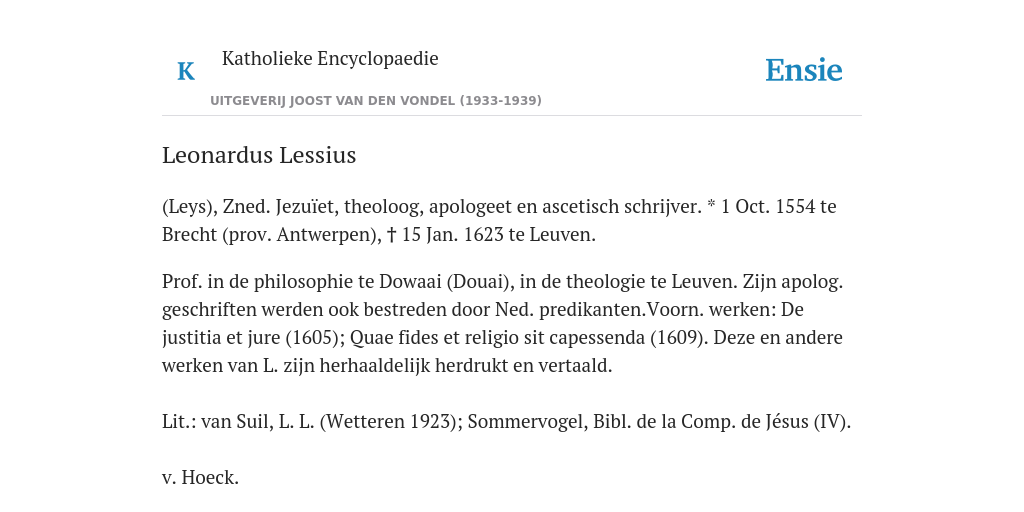 K

Katholieke Encyclopaedie

UITGEVERIJ JOOST VAN DEN VONDEL (1933-1939)

Ensie

Leonardus Lessius

(Leys), Zned. Jezuïet, theoloog, apologeet en ascetisch schrijver. * 1 Oct. 1554 te Brecht (prov. Antwerpen), † 15 Jan. 1623 te Leuven.

Prof. in de philosophie te Dowaai (Douai), in de theologie te Leuven. Zijn apolog. geschriften werden ook bestreden door Ned. predikanten.Voorn. werken: De justitia et jure (1605); Quae fides et religio sit capessenda (1609). Deze en andere werken van L. zijn herhaaldelijk herdrukt en vertaald.

Lit.: van Suil, L. L. (Wetteren 1923); Sommervogel, Bibl. de la Comp. de Jésus (IV).

v. Hoeck.